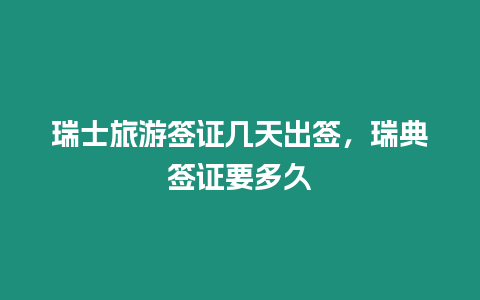 瑞士旅游签证几天出签，瑞典签证要多久